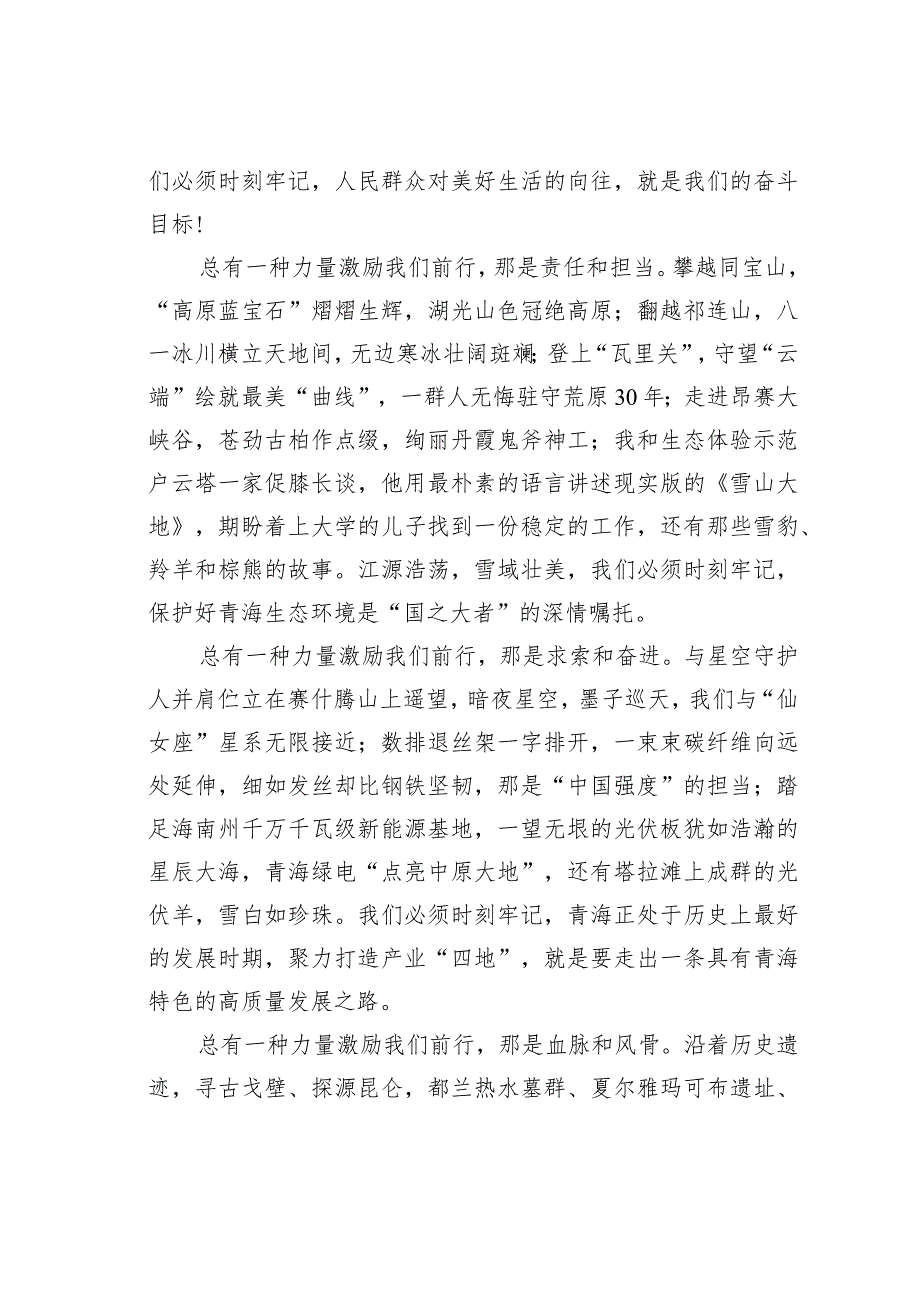 们必须时刻牢记，人民群众对美好生活的向往，就是我们的奋斗目标！

总有一种力量激励我们前行，那是责任和担当。攀越同宝山，“高原蓝宝石”熠熠生辉，湖光山色冠绝高原；翻越祁连山，八一冰川横立天地间，无边寒冰壮阔斑斓；登上“瓦里关”，守望“云端”绘就最美“曲线”，一群人无悔驻守荒原30年；走进昂赛大峡谷，苍劲古柏作点缀，绚丽丹霞鬼斧神工；我和生态体验示范户云塔一家促膝长谈，他用最朴素的语言讲述现实版的《雪山大地》，期盼着上大学的儿子找到一份稳定的工作，还有那些雪豹、羚羊和棕熊的故事。江源浩荡，雪域壮美，我们必须时刻牢记，保护好青海生态环境是“国之大者”的深情嘱托。

总有一种力量激励我们前行，那是求索和奋进。与星空守护人并肩伫立在赛什腾山上遥望，暗夜星空，墨子巡天，我们与“仙女座”星系无限接近；数排退丝架一字排开，一束束碳纤维向远处延伸，细如发丝却比钢铁坚韧，那是“中国强度”的担当；踏足海南州千万千瓦级新能源基地，一望无垠的光伏板犹如浩瀚的星辰大海，青海绿电“点亮中原大地”，还有塔拉滩上成群的光伏羊，雪白如珍珠。我们必须时刻牢记，青海正处于历史上最好的发展时期，聚力打造产业“四地”，就是要走出一条具有青海特色的高质量发展之路。

总有一种力量激励我们前行，那是血脉和风骨。沿着历史遗迹，寻古戈壁、探源昆仑，都兰热水墓群、夏尔雅玛可布遗址、